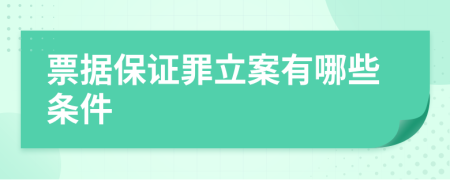 票据保证罪立案有哪些条件